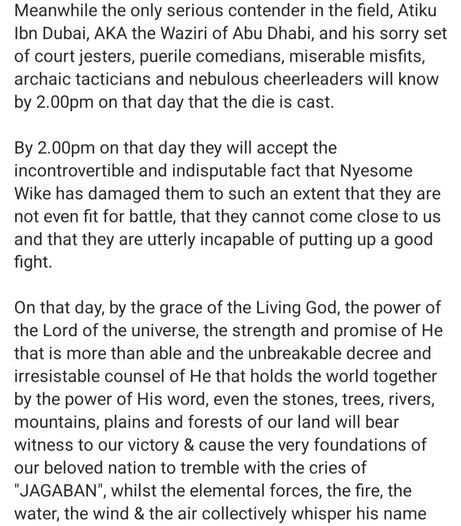 Meanwhile the only serious contender in the field, Atiku Ibn Dubai, AKA the Waziri of Abu Dhabi, and his sorry set of court jesters, puerile comedians, miserable misfits, archaic tacticians and nebulous cheerleaders will know by 2.00pm on that day that the die is cast.

By 2.00pm on that day they will accept the incontrovertible and indisputable fact that Nyesome Wike has damaged them to such an extent that they are not even fit for battle, that they cannot come close to us and that they are utterly incapable of putting up a good fight.

On that day, by the grace of the Living God, the power of the Lord of the universe, the strength and promise of He that is more than able and the unbreakable decree and irresistable counsel of He that holds the world together by the power of His word, even the stones, trees, rivers, mountains, plains and forests of our land will bear witness to our victory & cause the very foundations of our beloved nation to tremble with the cries of "JAGABAN", whilst the elemental forces, the fire, the water, the wind & the air collectively whisper his name